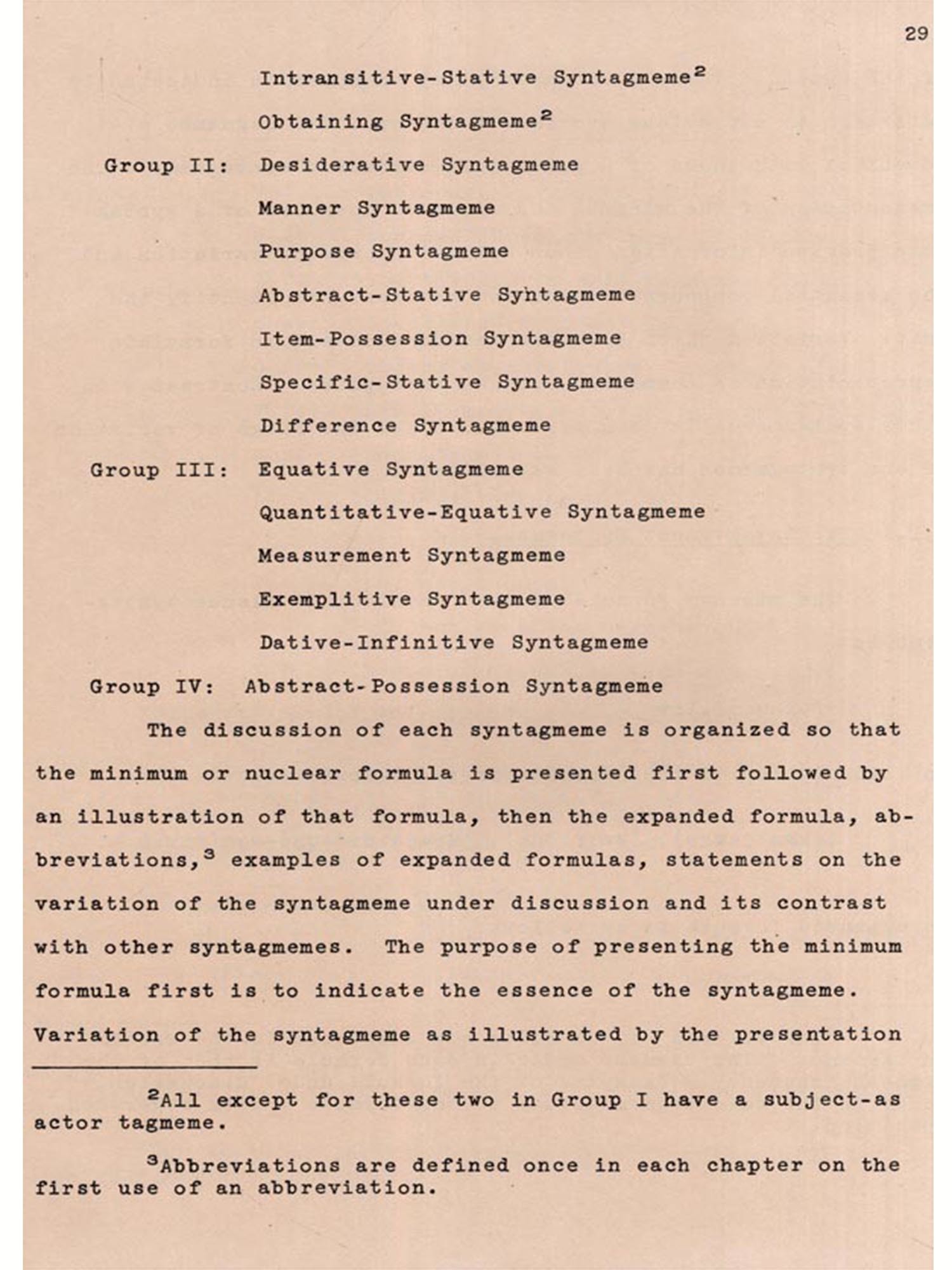 29

Intransitive-Stative Syntagmeme$^2$

Obtaining Syntagmeme$^2$

Group II: Desiderative Syntagmeme

Manner Syntagmeme

Purpose Syntagmeme

Abstract-Stative Syntagmeme

Item-Possession Syntagmeme

Specific-Stative Syntagmeme

Difference Syntagmeme

Group III: Equative Syntagmeme

Quantitative-Equative Syntagmeme

Measurement Syntagmeme

Exemplitive Syntagmeme

Dative-Infinitive Syntagmeme

Group IV: Abstract-Possession Syntagmeme

The discussion of each syntagmeme is organized so that the minimum or nuclear formula is presented first followed by an illustration of that formula, then the expanded formula, abbreviations,$^3$ examples of expanded formulas, statements on the variation of the syntagmeme under discussion and its contrast with other syntagmemes. The purpose of presenting the minimum formula first is to indicate the essence of the syntagmeme. Variation of the syntagmeme as illustrated by the presentation

$^2$All except for these two in Group I have a subject-as actor tagmeme.

$^3$Abbreviations are defined once in each chapter on the first use of an abbreviation.